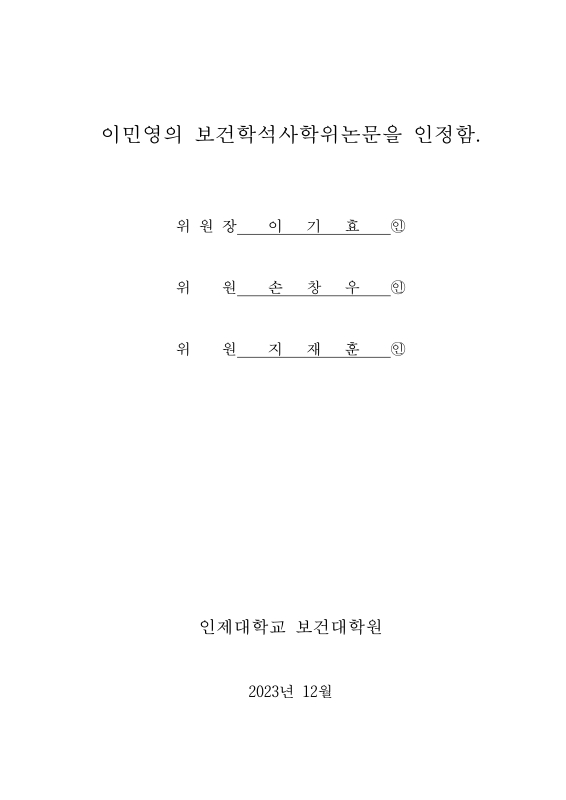 이민영의 보건학석사학위논문을 인정함.

위 원 장 이 기 효 ㊞

위 원 손 창 우 ㊞

위 원 지 재 훈 ㊞

인제대학교 보건대학원

2023년 12월